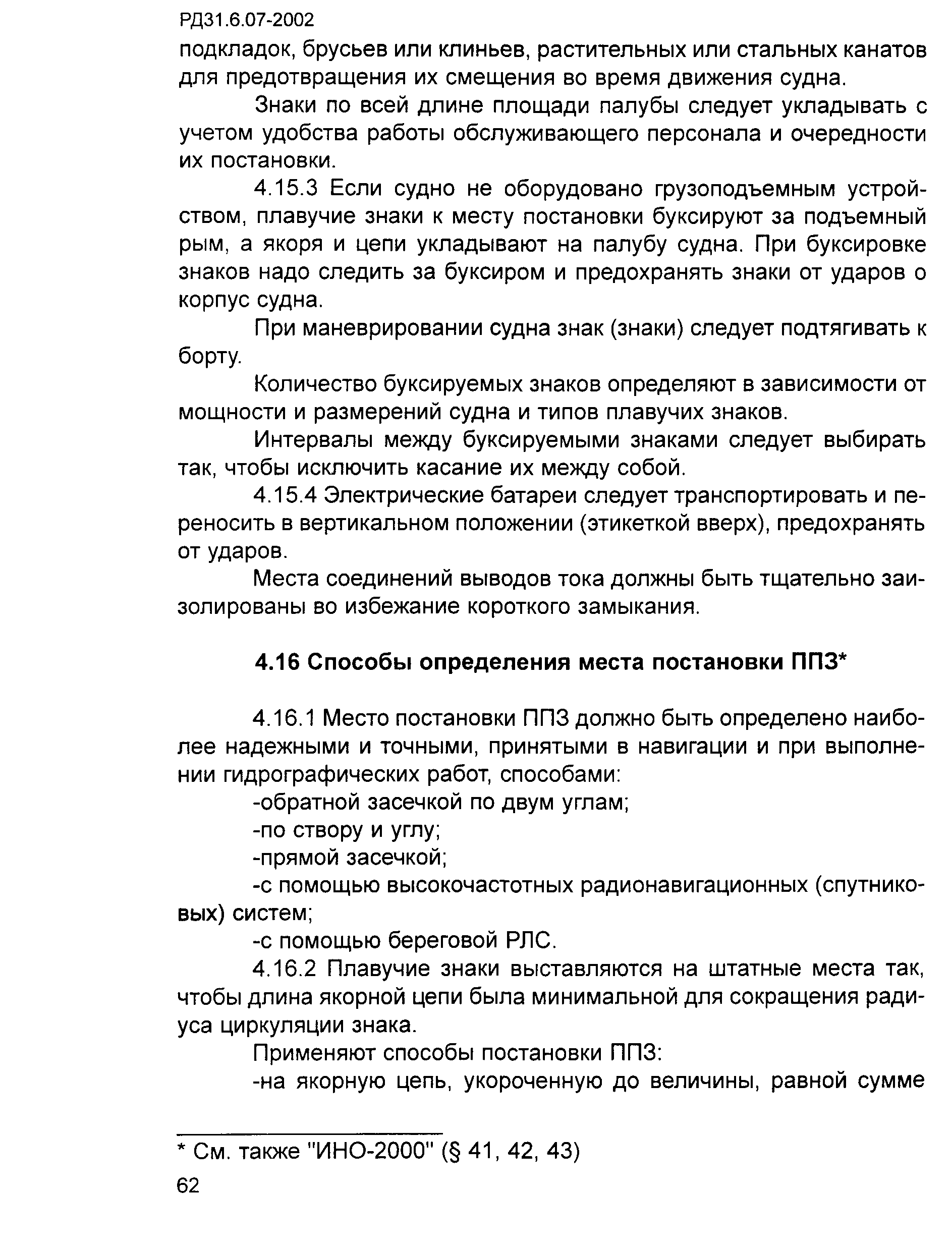 РД31.6.07-2002

подкладок, брусьев или клиньев, растительных или стальных канатов для предотвращения их смещения во время движения судна.

Знаки по всей длине площади палубы следует укладывать с учетом удобства работы обслуживающего персонала и очередности их постановки.

4.15.3 Если судно не оборудовано грузоподъемным устройством, плавучие знаки к месту постановки буксируют за подъемный рым, а якоря и цепи укладывают на палубу судна. При буксировке знаков надо следить за буксиром и предохранять знаки от ударов о корпус судна.

При маневрировании судна знак (знаки) следует подтягивать к борту.

Количество буксируемых знаков определяют в зависимости от мощности и размерений судна и типов плавучих знаков.

Интервалы между буксируемыми знаками следует выбирать так, чтобы исключить касание их между собой.

4.15.4 Электрические батареи следует транспортировать и переносить в вертикальном положении (этикеткой вверх), предохранять от ударов.

Места соединений выводов тока должны быть тщательно заизолированы во избежание короткого замыкания.

4.16 Способы определения места постановки ППЗ*

4.16.1 Место постановки ППЗ должно быть определено наиболее надежными и точными, принятыми в навигации и при выполнении гидрографических работ, способами:

-обратной засечкой по двум углам;

-по створу и углу;

-прямой засечкой;

-с помощью высокочастотных радионавигационных (спутниковых) систем;

-с помощью береговой РЛС.

4.16.2 Плавучие знаки выставляются на штатные места так, чтобы длина якорной цепи была минимальной для сокращения радиуса циркуляции знака.

Применяют способы постановки ППЗ:

-на якорную цепь, укороченную до величины, равной сумме

* См. также "ИНО-2000" (§ 41, 42, 43)

62